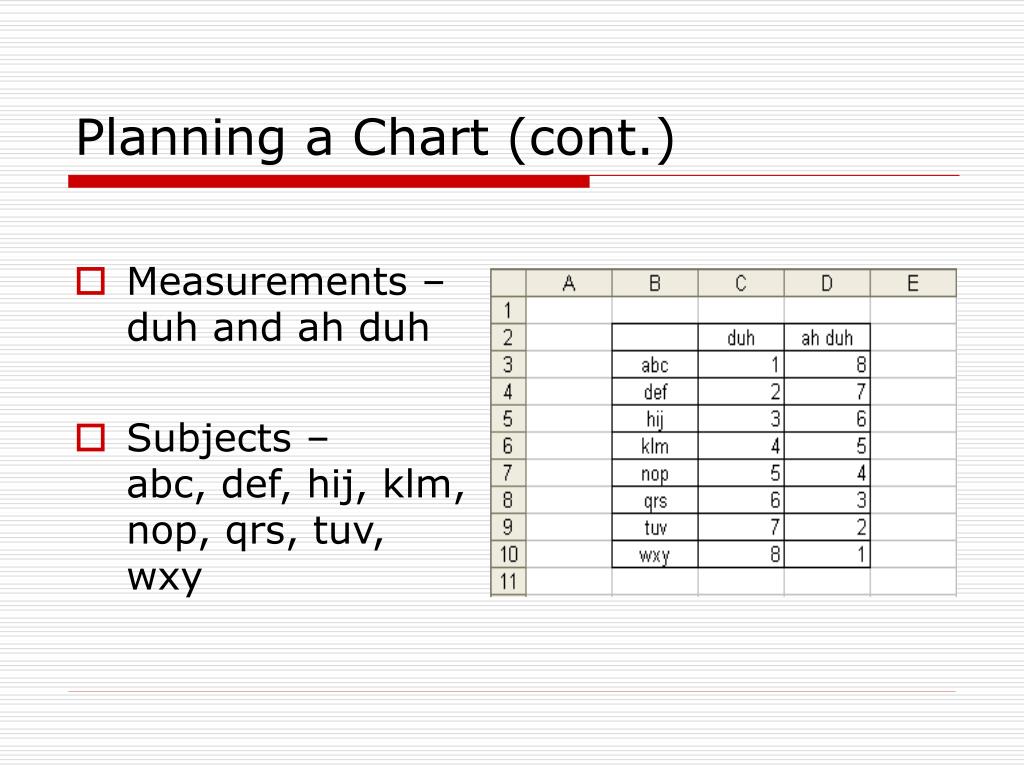 Planning a Chart (cont.)

Measurements – duh and ah duh

Subjects – abc, def, hij, klm, nop, qrs, tuv, wxy

| | A | B | C | D | E |
|---|---|---|---|---|---|
| 1 | | | | | |
| 2 | | | duh | ah duh | |
| 3 | | abc | 1 | 8 | |
| 4 | | def | 2 | 7 | |
| 5 | | hij | 3 | 6 | |
| 6 | | klm | 4 | 5 | |
| 7 | | nop | 5 | 4 | |
| 8 | | qrs | 6 | 3 | |
| 9 | | tuv | 7 | 2 | |
| 10 | | wxy | 8 | 1 | |
| 11 | | | | | |